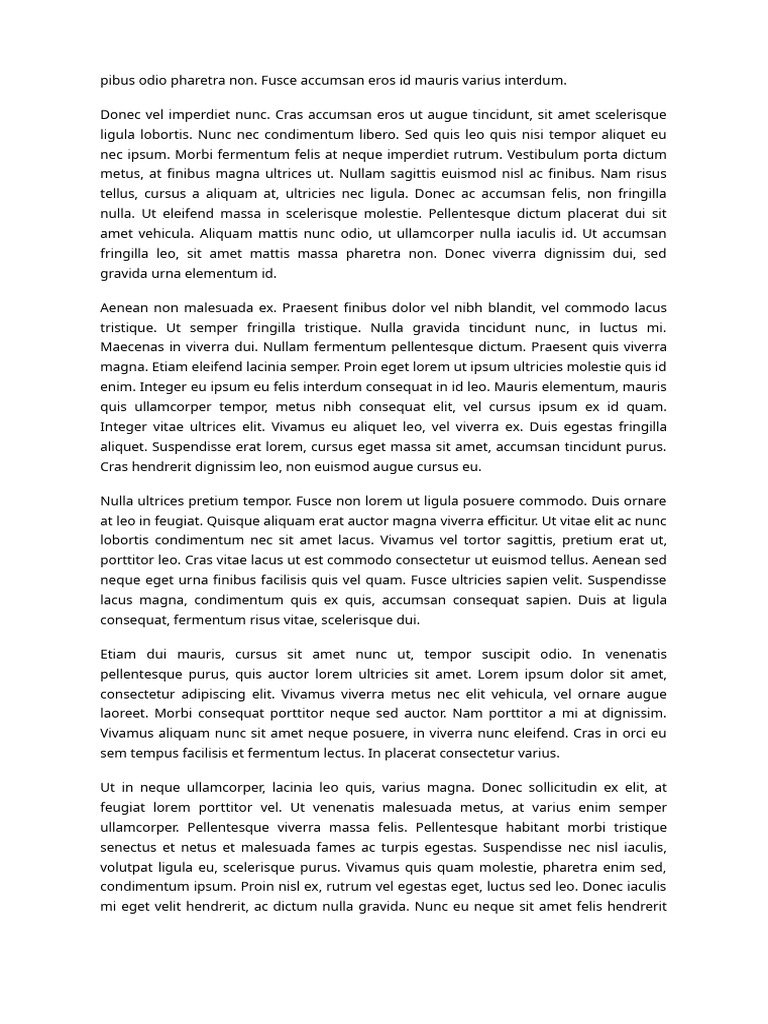 pibus odio pharetra non. Fusce accumsan eros id mauris varius interdum.

Donec vel imperdiet nunc. Cras accumsan eros ut augue tincidunt, sit amet scelerisque ligula lobortis. Nunc nec condimentum libero. Sed quis leo quis nisi tempor aliquet eu nec ipsum. Morbi fermentum felis at neque imperdiet rutrum. Vestibulum porta dictum metus, at finibus magna ultrices ut. Nullam sagittis euismod nisl ac finibus. Nam risus tellus, cursus a aliquam at, ultricies nec ligula. Donec ac accumsan felis, non fringilla nulla. Ut eleifend massa in scelerisque molestie. Pellentesque dictum placerat dui sit amet vehicula. Aliquam mattis nunc odio, ut ullamcorper nulla iaculis id. Ut accumsan fringilla leo, sit amet mattis massa pharetra non. Donec viverra dignissim dui, sed gravida urna elementum id.

Aenean non malesuada ex. Praesent finibus dolor vel nibh blandit, vel commodo lacus tristique. Ut semper fringilla tristique. Nulla gravida tincidunt nunc, in luctus mi. Maecenas in viverra dui. Nullam fermentum pellentesque dictum. Praesent quis viverra magna. Etiam eleifend lacinia semper. Proin eget lorem ut ipsum ultricies molestie quis id enim. Integer eu ipsum eu felis interdum consequat in id leo. Mauris elementum, mauris quis ullamcorper tempor, metus nibh consequat elit, vel cursus ipsum ex id quam. Integer vitae ultrices elit. Vivamus eu aliquet leo, vel viverra ex. Duis egestas fringilla aliquet. Suspendisse erat lorem, cursus eget massa sit amet, accumsan tincidunt purus. Cras hendrerit dignissim leo, non euismod augue cursus eu.

Nulla ultrices pretium tempor. Fusce non lorem ut ligula posuere commodo. Duis ornare at leo in feugiat. Quisque aliquam erat auctor magna viverra efficitur. Ut vitae elit ac nunc lobortis condimentum nec sit amet lacus. Vivamus vel tortor sagittis, pretium erat ut, porttitor leo. Cras vitae lacus ut est commodo consectetur ut euismod tellus. Aenean sed neque eget urna finibus facilisis quis vel quam. Fusce ultricies sapien velit. Suspendisse lacus magna, condimentum quis ex quis, accumsan consequat sapien. Duis at ligula consequat, fermentum risus vitae, scelerisque dui.

Etiam dui mauris, cursus sit amet nunc ut, tempor suscipit odio. In venenatis pellentesque purus, quis auctor lorem ultricies sit amet. Lorem ipsum dolor sit amet, consectetur adipiscing elit. Vivamus viverra metus nec elit vehicula, vel ornare augue laoreet. Morbi consequat porttitor neque sed auctor. Nam porttitor a mi at dignissim. Vivamus aliquam nunc sit amet neque posuere, in viverra nunc eleifend. Cras in orci eu sem tempus facilisis et fermentum lectus. In placerat consectetur varius.

Ut in neque ullamcorper, lacinia leo quis, varius magna. Donec sollicitudin ex elit, at feugiat lorem porttitor vel. Ut venenatis malesuada metus, at varius enim semper ullamcorper. Pellentesque viverra massa felis. Pellentesque habitant morbi tristique senectus et netus et malesuada fames ac turpis egestas. Suspendisse nec nisl iaculis, volutpat ligula eu, scelerisque purus. Vivamus quis quam molestie, pharetra enim sed, condimentum ipsum. Proin nisl ex, rutrum vel egestas eget, luctus sed leo. Donec iaculis mi eget velit hendrerit, ac dictum nulla gravida. Nunc eu neque sit amet felis hendrerit